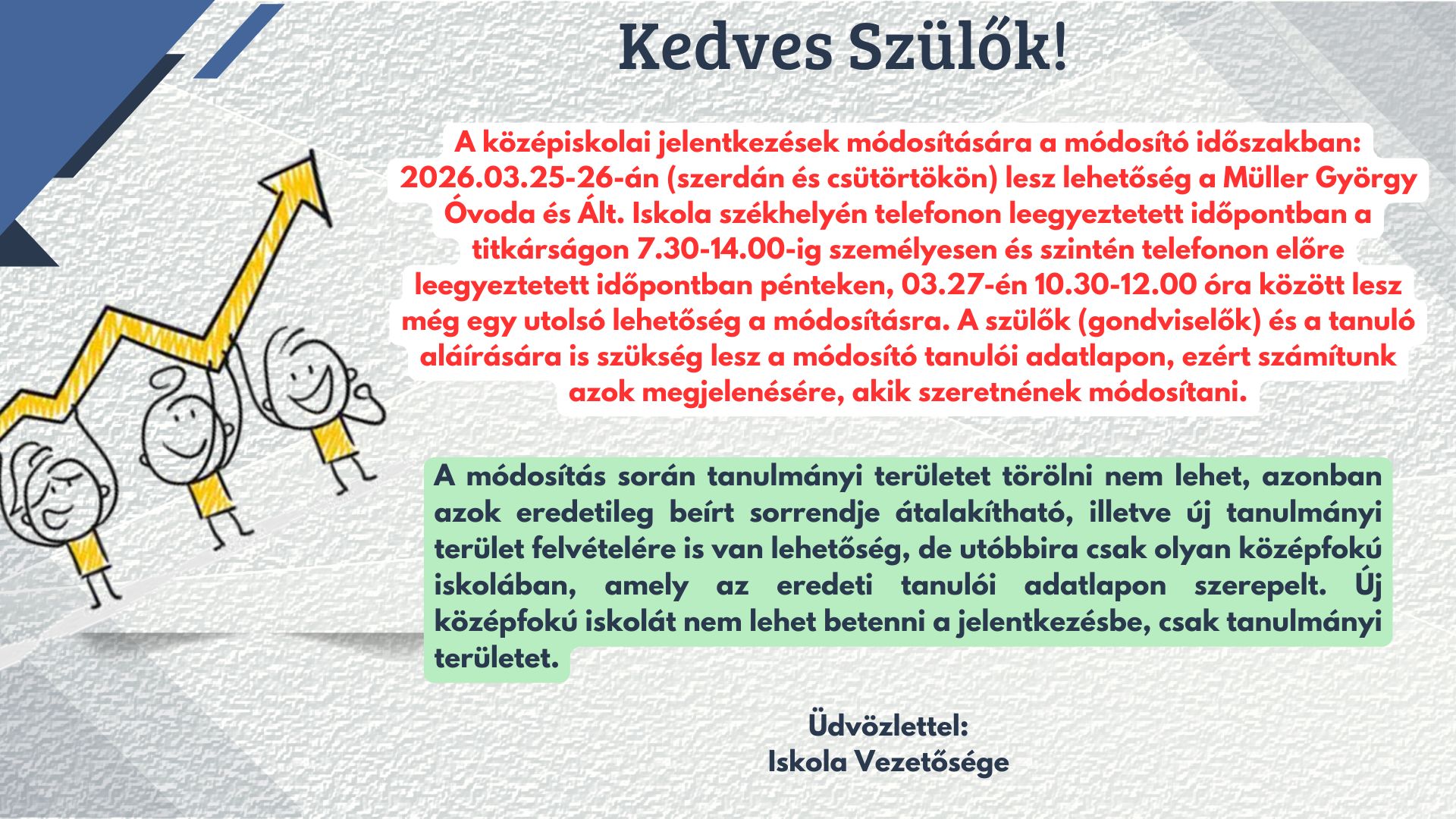 Kedves Szülők!

A középiskolai jelentkezések módosítására a módosító időszakban: 2026.03.25-26-án (szerdán és csütörtökön) lesz lehetőség a Müller György Óvoda és Ált. Iskola székhelyén telefonon leegyeztetett időpontban a titkárságon 7.30-14.00-ig személyesen és szintén telefonon előre leegyeztetett időpontban pénteken, 03.27-én 10.30-12.00 óra között lesz még egy utolsó lehetőség a módosításra. A szülők (gondviselők) és a tanuló aláírására is szükség lesz a módosító tanulói adatlapon, ezért számítunk azok megjelenésére, akik szeretnének módosítani.

A módosítás során tanulmányi területet törölni nem lehet, azonban azok eredetileg beírt sorrendje átalakítható, illetve új tanulmányi terület felvételére is van lehetőség, de utóbbira csak olyan középfokú iskolában, amely az eredeti tanulói adatlapon szerepelt. Új középfokú iskolát nem lehet betenni a jelentkezésbe, csak tanulmányi területet.

Üdvözlettel:
Iskola Vezetősége